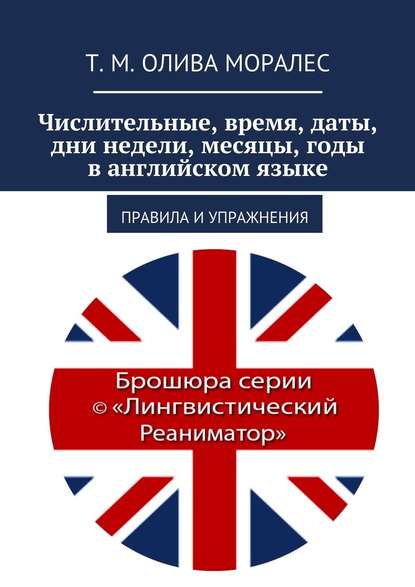 Т. М. ОЛИВА МОРАЛЕС

Числительные, время, даты, дни недели, месяцы, годы в английском языке

ПРАВИЛА И УПРАЖНЕНИЯ

Брошюра серии © «Лингвистический Реаниматор»